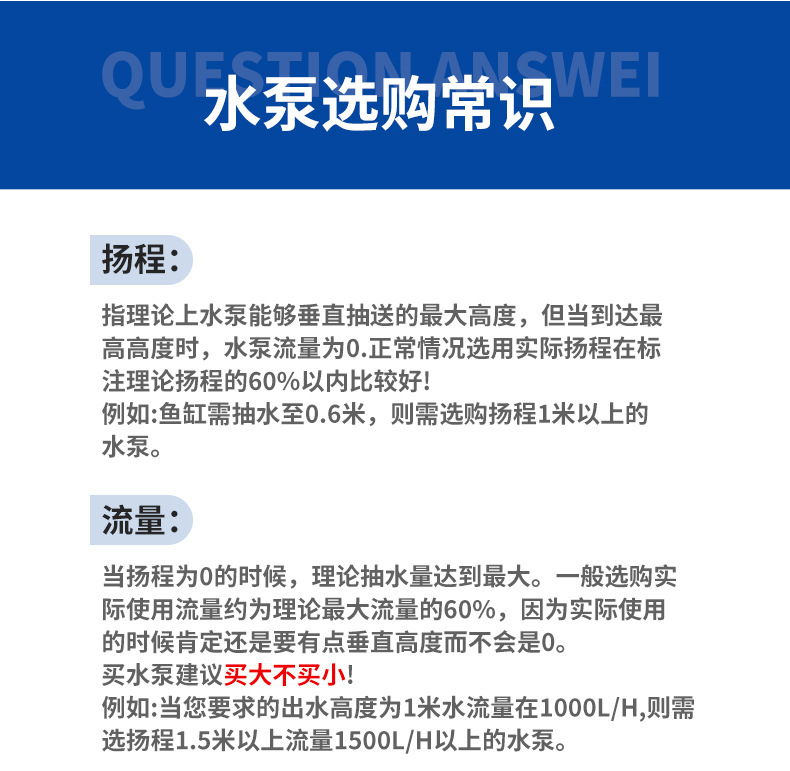 QUESTION ANSWEI
水泵选购常识

扬程:

指理论上水泵能够垂直抽送的最大高度，但当到达最高高度时，水泵流量为0.正常情况选用实际扬程在标注理论扬程的60%以内比较好!
例如:鱼缸需抽水至0.6米，则需选购扬程1米以上的水泵。

流量:

当扬程为0的时候，理论抽水量达到最大。一般选购实际使用流量约为理论最大流量的60%，因为实际使用的时候肯定还是要有点垂直高度而不会是0。
买水泵建议买大不买小!
例如:当您要求的出水高度为1米水流量在1000L/H,则需选扬程1.5米以上流量1500L/H以上的水泵。